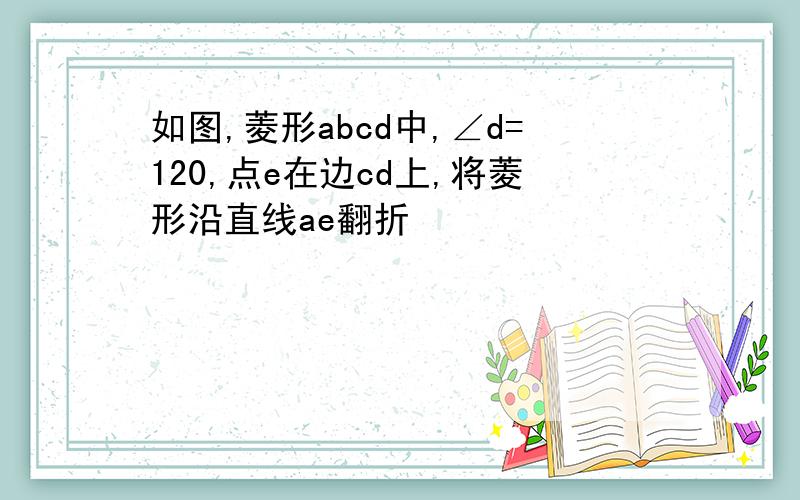 如图,菱形abcd中,∠d=120,点e在边cd上,将菱形沿直线ae翻折